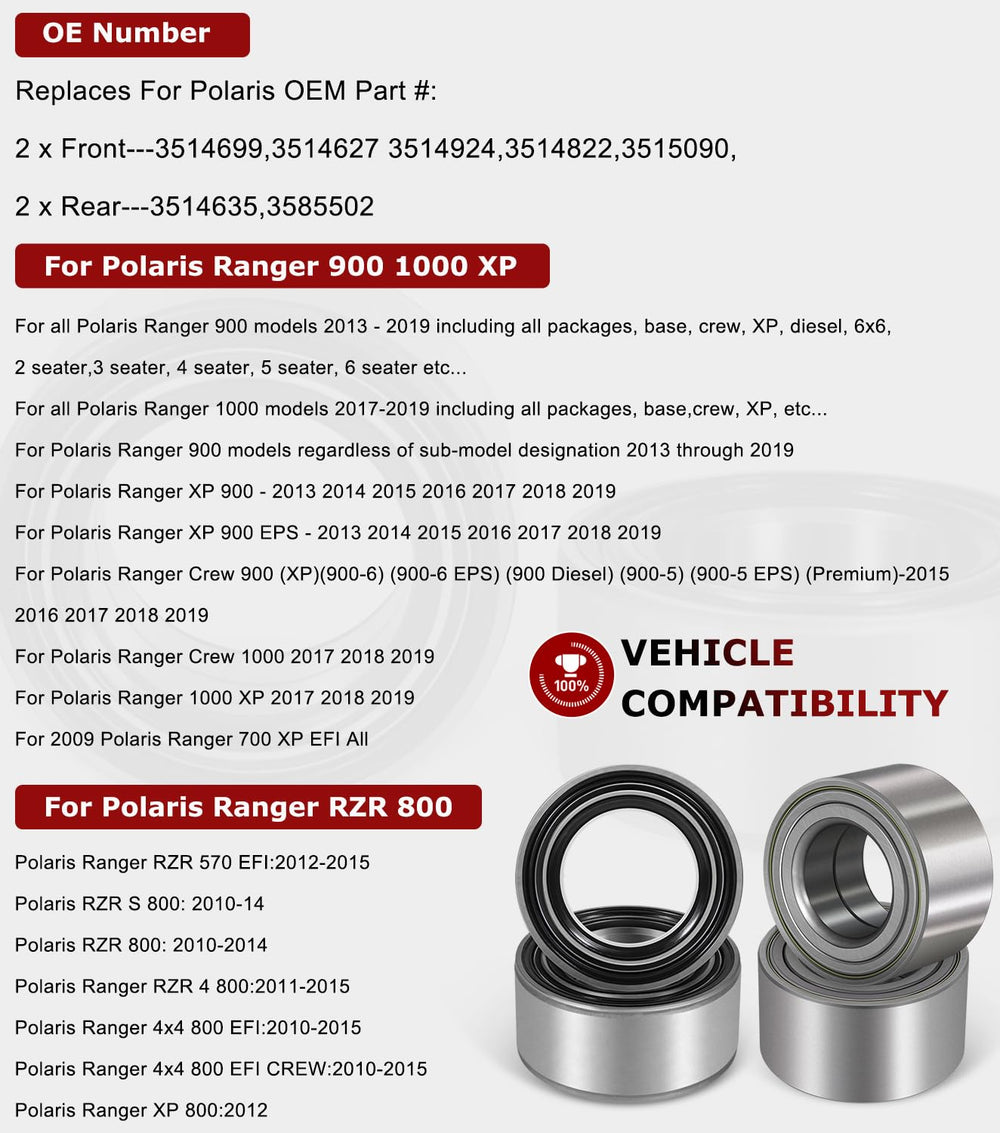 OE Number

Replaces For Polaris OEM Part #:

2 x Front---3514699,3514627 3514924,3514822,3515090,

2 x Rear---3514635,3585502

For Polaris Ranger 900 1000 XP

For all Polaris Ranger 900 models 2013 - 2019 including all packages, base, crew, XP, diesel, 6x6, 2 seater,3 seater, 4 seater, 5 seater, 6 seater etc...

For all Polaris Ranger 1000 models 2017-2019 including all packages, base,crew, XP, etc...

For Polaris Ranger 900 models regardless of sub-model designation 2013 through 2019

For Polaris Ranger XP 900 - 2013 2014 2015 2016 2017 2018 2019

For Polaris Ranger XP 900 EPS - 2013 2014 2015 2016 2017 2018 2019

For Polaris Ranger Crew 900 (XP)(900-6) (900-6 EPS) (900 Diesel) (900-5) (900-5 EPS) (Premium)-2015 2016 2017 2018 2019

For Polaris Ranger Crew 1000 2017 2018 2019

For Polaris Ranger 1000 XP 2017 2018 2019

For 2009 Polaris Ranger 700 XP EFI All

100%

VEHICLE COMPATIBILITY

For Polaris Ranger RZR 800

Polaris Ranger RZR 570 EFI:2012-2015

Polaris RZR S 800: 2010-14

Polaris RZR 800: 2010-2014

Polaris Ranger RZR 4 800:2011-2015

Polaris Ranger 4x4 800 EFI:2010-2015

Polaris Ranger 4x4 800 EFI CREW:2010-2015

Polaris Ranger XP 800:2012